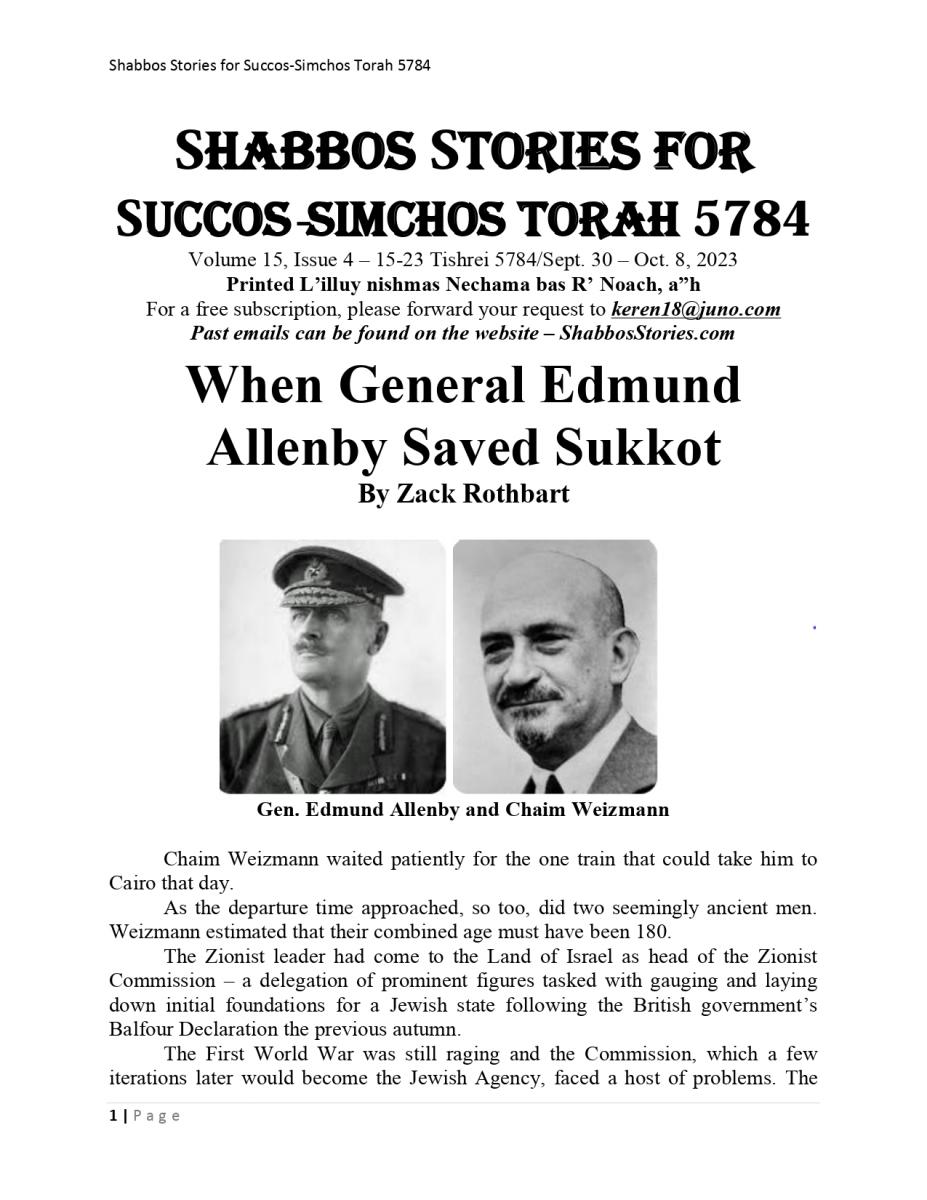 Shabbos Stories for Succos-Simchos Torah 5784

SHABBOS STORIES FOR SUCCOS-SIMCHOS TORAH 5784

Volume 15, Issue 4 – 15-23 Tishrei 5784/Sept. 30 – Oct. 8, 2023
Printed L'illuy nishmas Nechama bas R' Noach, a"h
For a free subscription, please forward your request to keren18@juno.com
Past emails can be found on the website – ShabbosStories.com

When General Edmund Allenby Saved Sukkot

By Zack Rothbart

Gen. Edmund Allenby and Chaim Weizmann

Chaim Weizmann waited patiently for the one train that could take him to Cairo that day.

As the departure time approached, so too, did two seemingly ancient men. Weizmann estimated that their combined age must have been 180.

The Zionist leader had come to the Land of Israel as head of the Zionist Commission – a delegation of prominent figures tasked with gauging and laying down initial foundations for a Jewish state following the British government's Balfour Declaration the previous autumn.

The First World War was still raging and the Commission, which a few iterations later would become the Jewish Agency, faced a host of problems. The

1 | Page